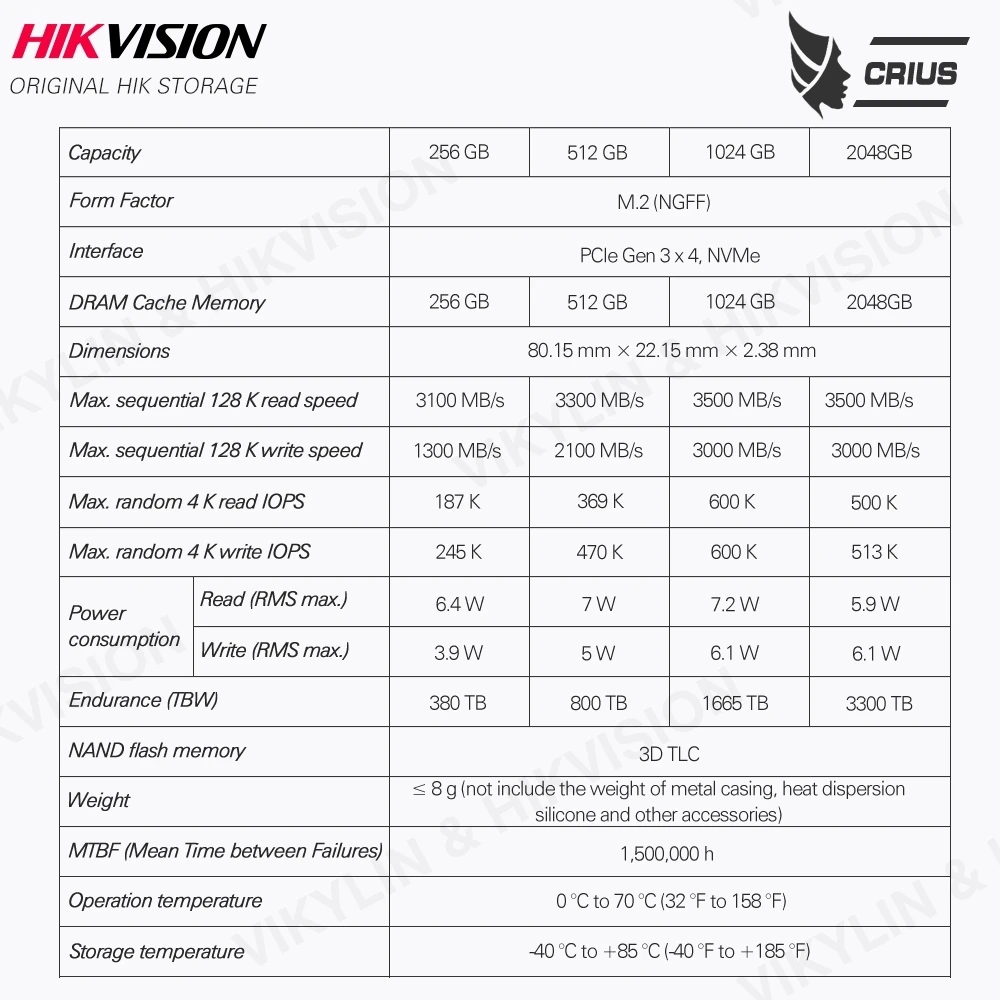 HIKVISION
ORIGINAL HIK STORAGE

CRIUS

| Capacity | | 256 GB | 512 GB | 1024 GB | 2048GB |
|---|---|---|---|---|---|
| Form Factor | | M.2 (NGFF) | | | |
| Interface | | PCIe Gen 3 x 4, NVMe | | | |
| DRAM Cache Memory | | 256 GB | 512 GB | 1024 GB | 2048GB |
| Dimensions | | 80.15 mm × 22.15 mm × 2.38 mm | | | |
| Max. sequential 128 K read speed | | 3100 MB/s | 3300 MB/s | 3500 MB/s | 3500 MB/s |
| Max. sequential 128 K write speed | | 1300 MB/s | 2100 MB/s | 3000 MB/s | 3000 MB/s |
| Max. random 4 K read IOPS | | 187 K | 369 K | 600 K | 500 K |
| Max. random 4 K write IOPS | | 245 K | 470 K | 600 K | 513 K |
| Power consumption | Read (RMS max.) | 6.4 W | 7 W | 7.2 W | 5.9 W |
| | Write (RMS max.) | 3.9 W | 5 W | 6.1 W | 6.1 W |
| Endurance (TBW) | | 380 TB | 800 TB | 1665 TB | 3300 TB |
| NAND flash memory | | 3D TLC | | | |
| Weight | | ≤ 8 g (not include the weight of metal casing, heat dispersion silicone and other accessories) | | | |
| MTBF (Mean Time between Failures) | | 1,500,000 h | | | |
| Operation temperature | | 0 °C to 70 °C (32 °F to 158 °F) | | | |
| Storage temperature | | -40 °C to +85 °C (-40 °F to +185 °F) | | | |

VIKYLIN & HIKVISION